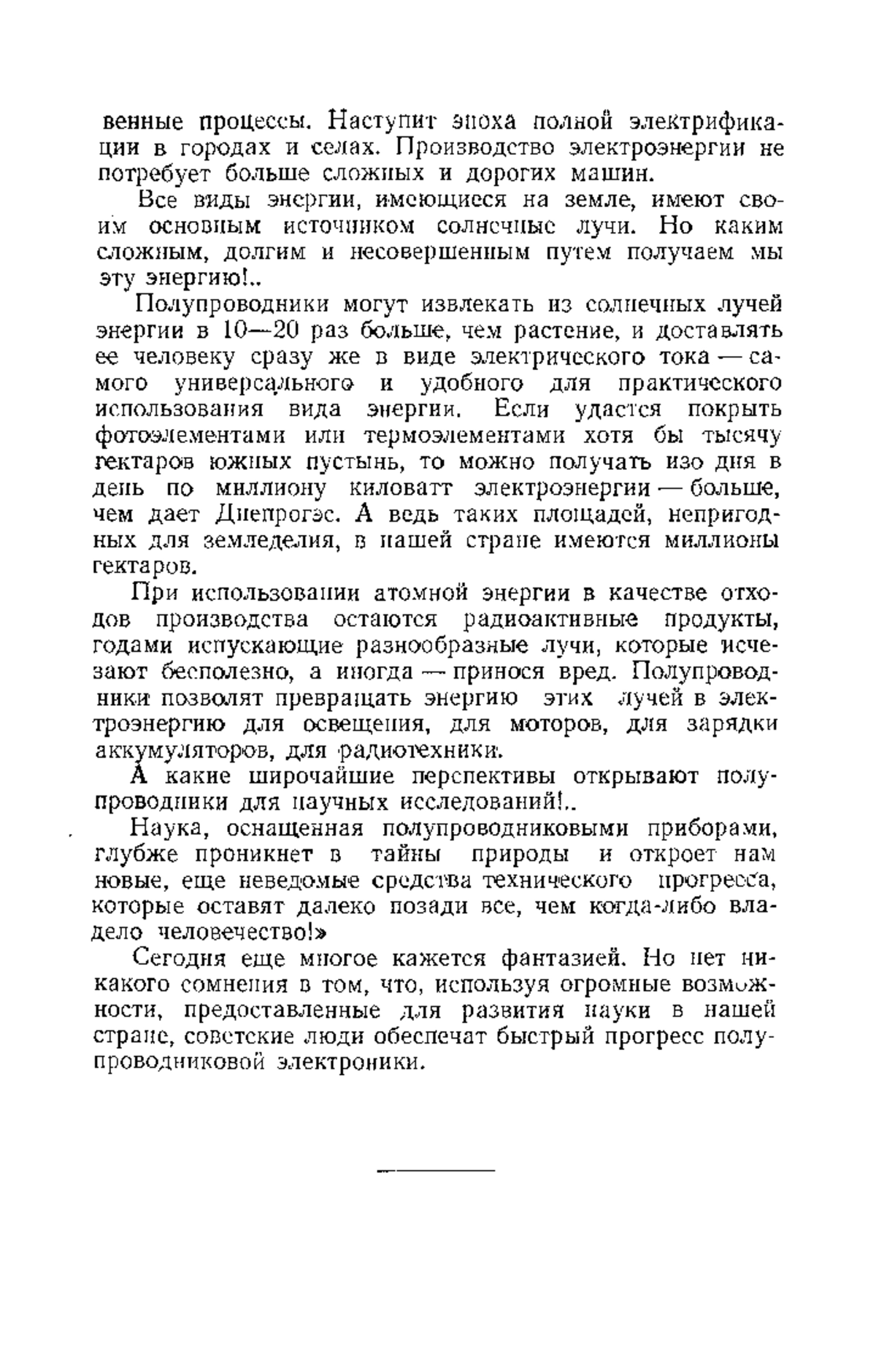 венные процессы. Наступит эпоха полной электрификации в городах и селах. Производство электроэнергии не потребует больше сложных и дорогих машин.

Все виды энергии, имеющиеся на земле, имеют своим основным источником солнечные лучи. Но каким сложным, долгим и несовершенным путем получаем мы эту энергию!..

Полупроводники могут извлекать из солнечных лучей энергии в 10—20 раз больше, чем растение, и доставлять ее человеку сразу же в виде электрического тока — самого универсального и удобного для практического использования вида энергии. Если удастся покрыть фотоэлементами или термоэлементами хотя бы тысячу гектаров южных пустынь, то можно получать изо дня в день по миллиону киловатт электроэнергии — больше, чем дает Днепрогэс. А ведь таких площадей, непригодных для земледелия, в нашей стране имеются миллионы гектаров.

При использовании атомной энергии в качестве отходов производства остаются радиоактивные продукты, годами испускающие разнообразные лучи, которые исчезают бесполезно, а иногда — принося вред. Полупроводники позволят превращать энергию этих лучей в электроэнергию для освещения, для моторов, для зарядки аккумуляторов, для радиотехники.

А какие широчайшие перспективы открывают полупроводники для научных исследований!..

Наука, оснащенная полупроводниковыми приборами, глубже проникнет в тайны природы и откроет нам новые, еще неведомые средства технического прогресса, которые оставят далеко позади все, чем когда-либо владело человечество!»

Сегодня еще многое кажется фантазией. Но нет никакого сомнения в том, что, используя огромные возможности, предоставленные для развития науки в нашей стране, советские люди обеспечат быстрый прогресс полупроводниковой электроники.